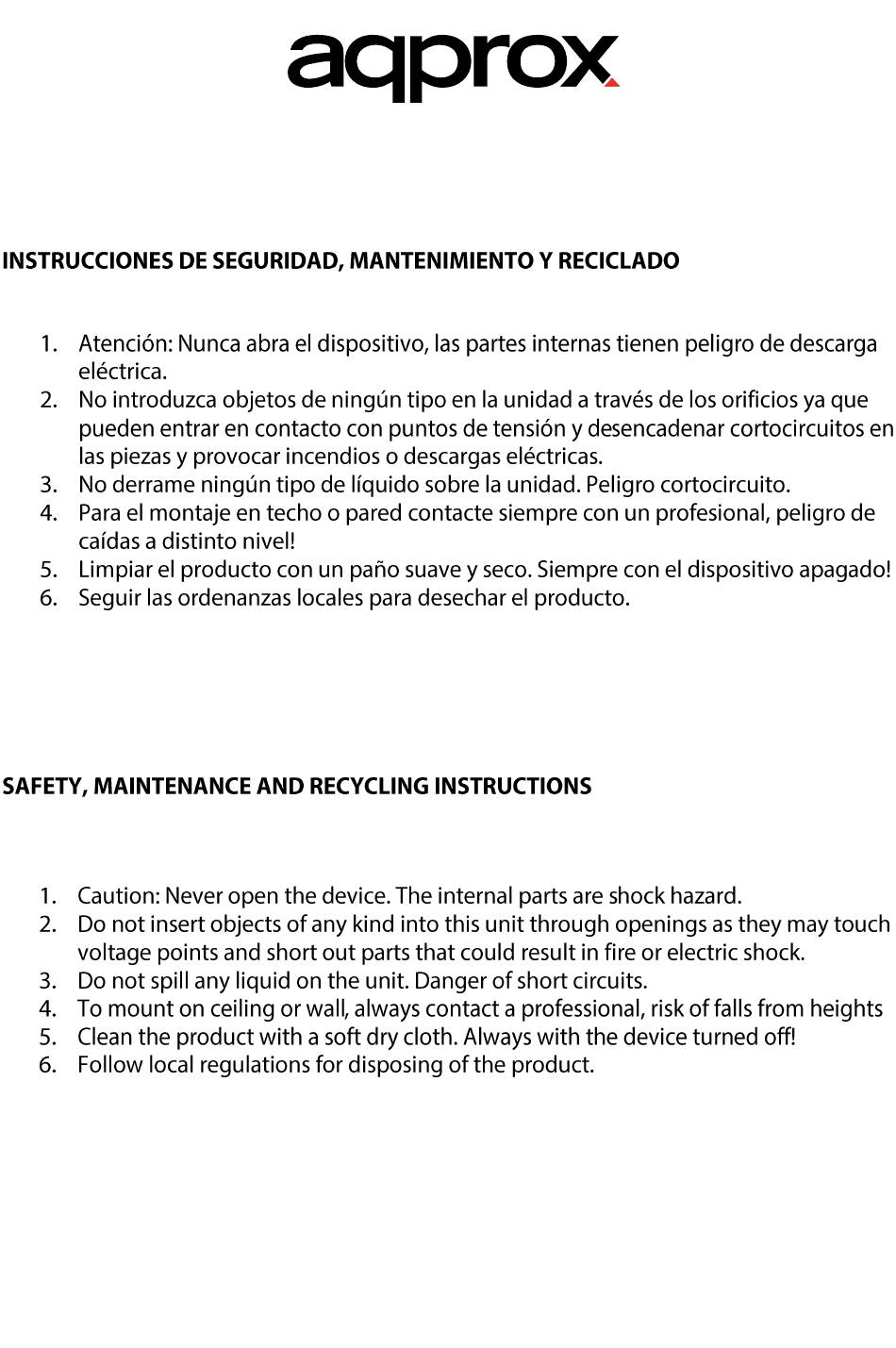 aqprox

INSTRUCCIONES DE SEGURIDAD, MANTENIMIENTO Y RECICLADO

1. Atención: Nunca abra el dispositivo, las partes internas tienen peligro de descarga eléctrica.
2. No introduzca objetos de ningún tipo en la unidad a través de los orificios ya que pueden entrar en contacto con puntos de tensión y desencadenar cortocircuitos en las piezas y provocar incendios o descargas eléctricas.
3. No derrame ningún tipo de líquido sobre la unidad. Peligro cortocircuito.
4. Para el montaje en techo o pared contacte siempre con un profesional, peligro de caídas a distinto nivel!
5. Limpiar el producto con un paño suave y seco. Siempre con el dispositivo apagado!
6. Seguir las ordenanzas locales para desechar el producto.

SAFETY, MAINTENANCE AND RECYCLING INSTRUCTIONS

1. Caution: Never open the device. The internal parts are shock hazard.
2. Do not insert objects of any kind into this unit through openings as they may touch voltage points and short out parts that could result in fire or electric shock.
3. Do not spill any liquid on the unit. Danger of short circuits.
4. To mount on ceiling or wall, always contact a professional, risk of falls from heights
5. Clean the product with a soft dry cloth. Always with the device turned off!
6. Follow local regulations for disposing of the product.